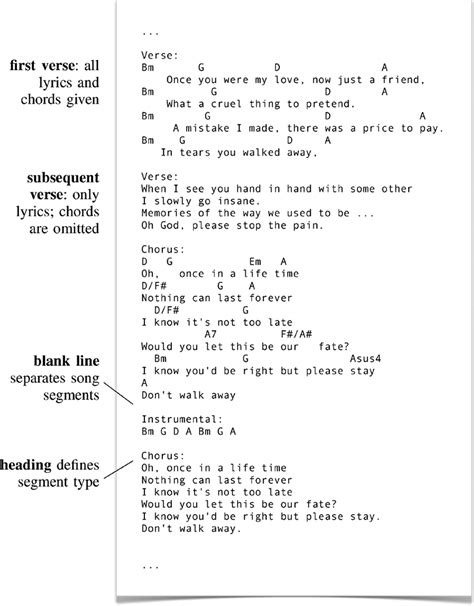 first verse: all lyrics and chords given

subsequent verse: only lyrics; chords are omitted

blank line separates song segments

heading defines segment type

...

Verse:
Bm G D A
Once you were my love, now just a friend,
Bm G D A
What a cruel thing to pretend.
Bm G D A
A mistake I made, there was a price to pay.
Bm G D A
In tears you walked away,

Verse:
When I see you hand in hand with some other
I slowly go insane.
Memories of the way we used to be ...
Oh God, please stop the pain.

Chorus:
D G Em A
Oh, once in a life time
D/F# G A
Nothing can last forever
D/F# G
I know it's not too late
A7 F#/A#
Would you let this be our fate?
Bm G Asus4
I know you'd be right but please stay
A
Don't walk away

Instrumental:
Bm G D A Bm G A

Chorus:
Oh, once in a life time
Nothing can last forever
I know it's not too late
Would you let this be our fate?
I know you'd be right but please stay.
Don't walk away.

...